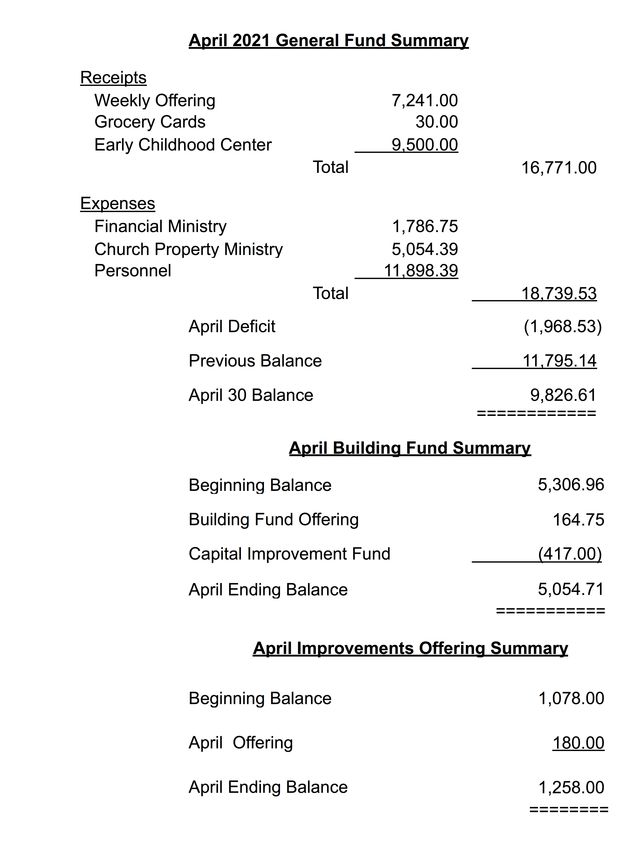 April 2021 General Fund Summary

Receipts
Weekly Offering 7,241.00
Grocery Cards 30.00
Early Childhood Center 9,500.00
Total 16,771.00

Expenses
Financial Ministry 1,786.75
Church Property Ministry 5,054.39
Personnel 11,898.39
Total 18,739.53

April Deficit (1,968.53)

Previous Balance 11,795.14

April 30 Balance 9,826.61
============

April Building Fund Summary

Beginning Balance 5,306.96

Building Fund Offering 164.75

Capital Improvement Fund (417.00)

April Ending Balance 5,054.71
===========

April Improvements Offering Summary

Beginning Balance 1,078.00

April Offering 180.00

April Ending Balance 1,258.00
========